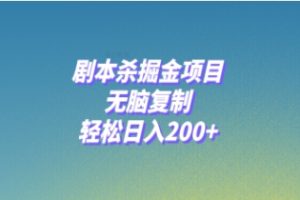 剧本杀掘金项目
无脑复制
轻松日入200+